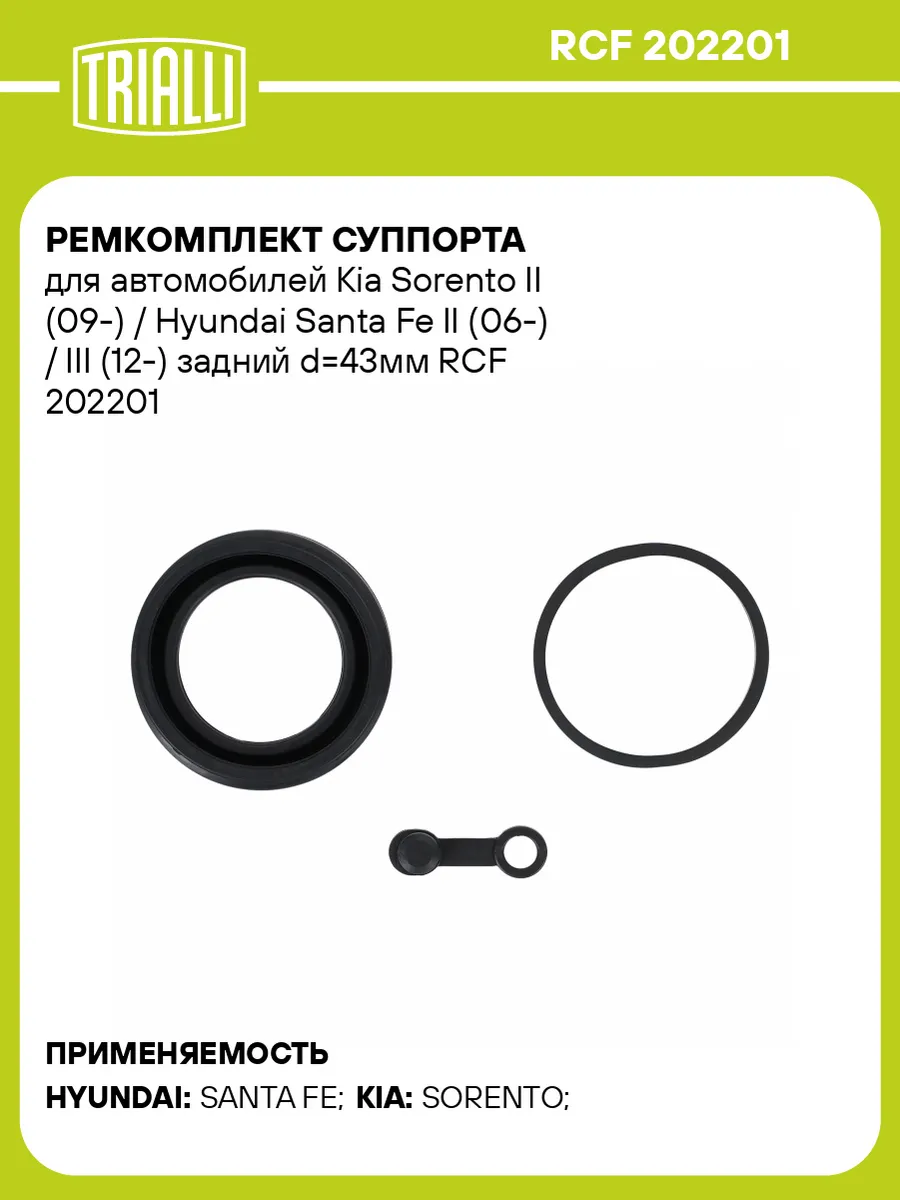 TRIALLI

RCF 202201

РЕМКОМПЛЕКТ СУППОРТА

для автомобилей Kia Sorento II (09-) / Hyundai Santa Fe II (06-) / III (12-) задний d=43мм RCF 202201

ПРИМЕНЯЕМОСТЬ

HYUNDAI: SANTA FE; KIA: SORENTO;